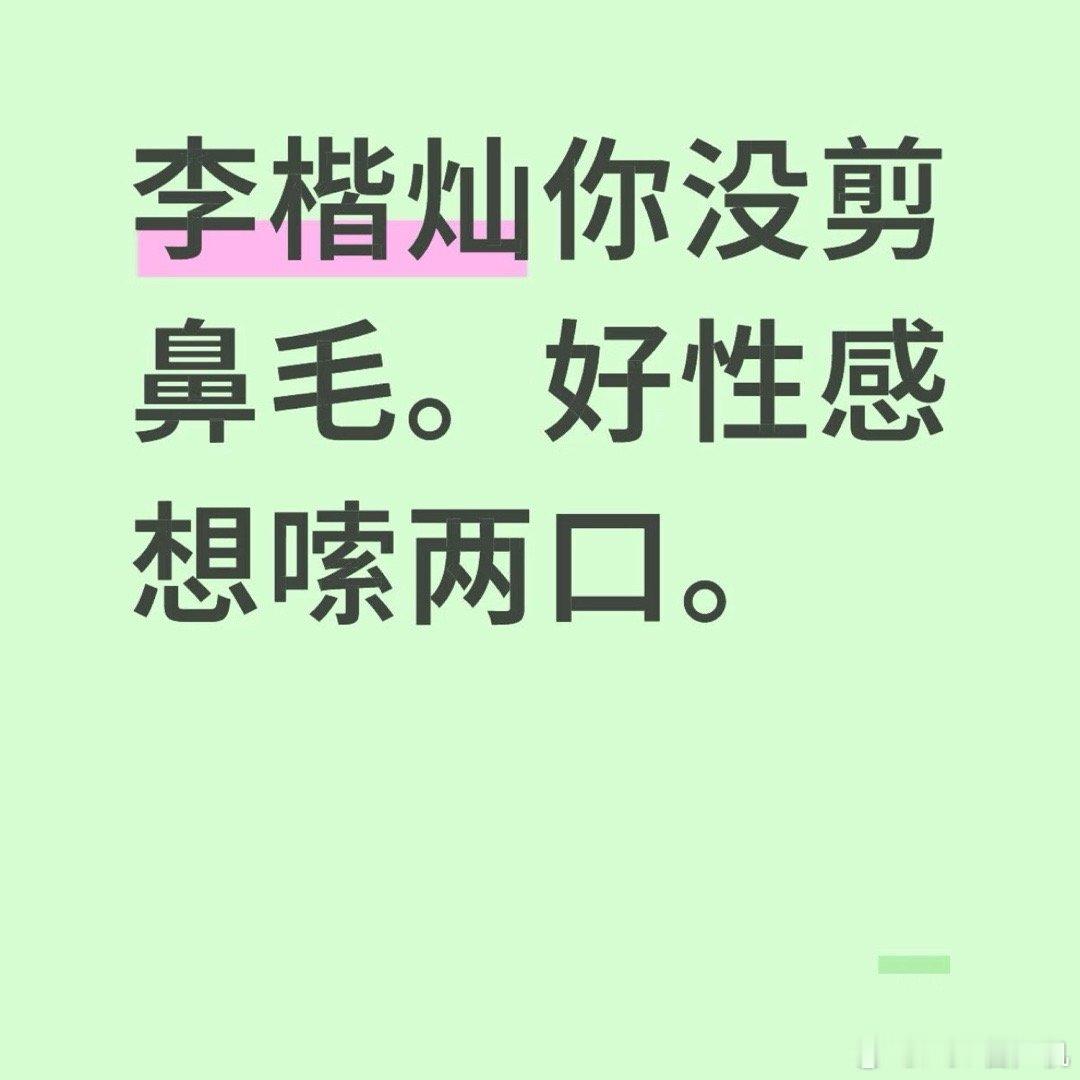 李楷灿你没剪鼻毛。好性感想嗦两口。